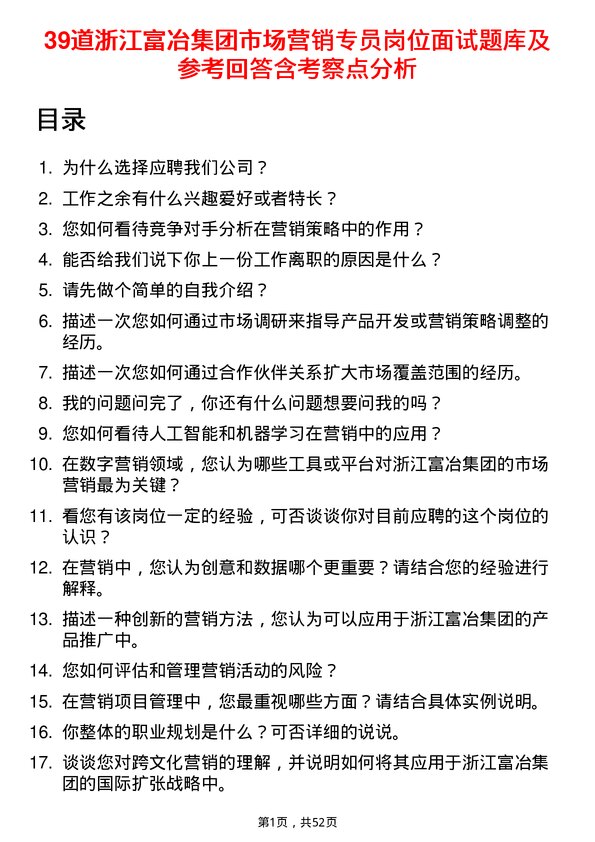 39道浙江富冶集团市场营销专员岗位面试题库及参考回答含考察点分析

目录

1. 为什么选择应聘我们公司？
2. 工作之余有什么兴趣爱好或者特长？
3. 您如何看待竞争对手分析在营销策略中的作用？
4. 能否给我们说下你上一份工作离职的原因是什么？
5. 请先做个简单的自我介绍？
6. 描述一次您如何通过市场调研来指导产品开发或营销策略调整的经历。
7. 描述一次您如何通过合作伙伴关系扩大市场覆盖范围的经历。
8. 我的问题问完了，你还有什么问题想要问我的吗？
9. 您如何看待人工智能和机器学习在营销中的应用？
10. 在数字营销领域，您认为哪些工具或平台对浙江富冶集团的市场营销最为关键？
11. 看您有该岗位一定的经验，可否谈谈你对目前应聘的这个岗位的认识？
12. 在营销中，您认为创意和数据哪个更重要？请结合您的经验进行解释。
13. 描述一种创新的营销方法，您认为可以应用于浙江富冶集团的产品推广中。
14. 您如何评估和管理营销活动的风险？
15. 在营销项目管理中，您最重视哪些方面？请结合具体实例说明。
16. 你整体的职业规划是什么？可否详细的说说。
17. 谈谈您对跨文化营销的理解，并说明如何将其应用于浙江富冶集团的国际扩张战略中。

第1页，共52页